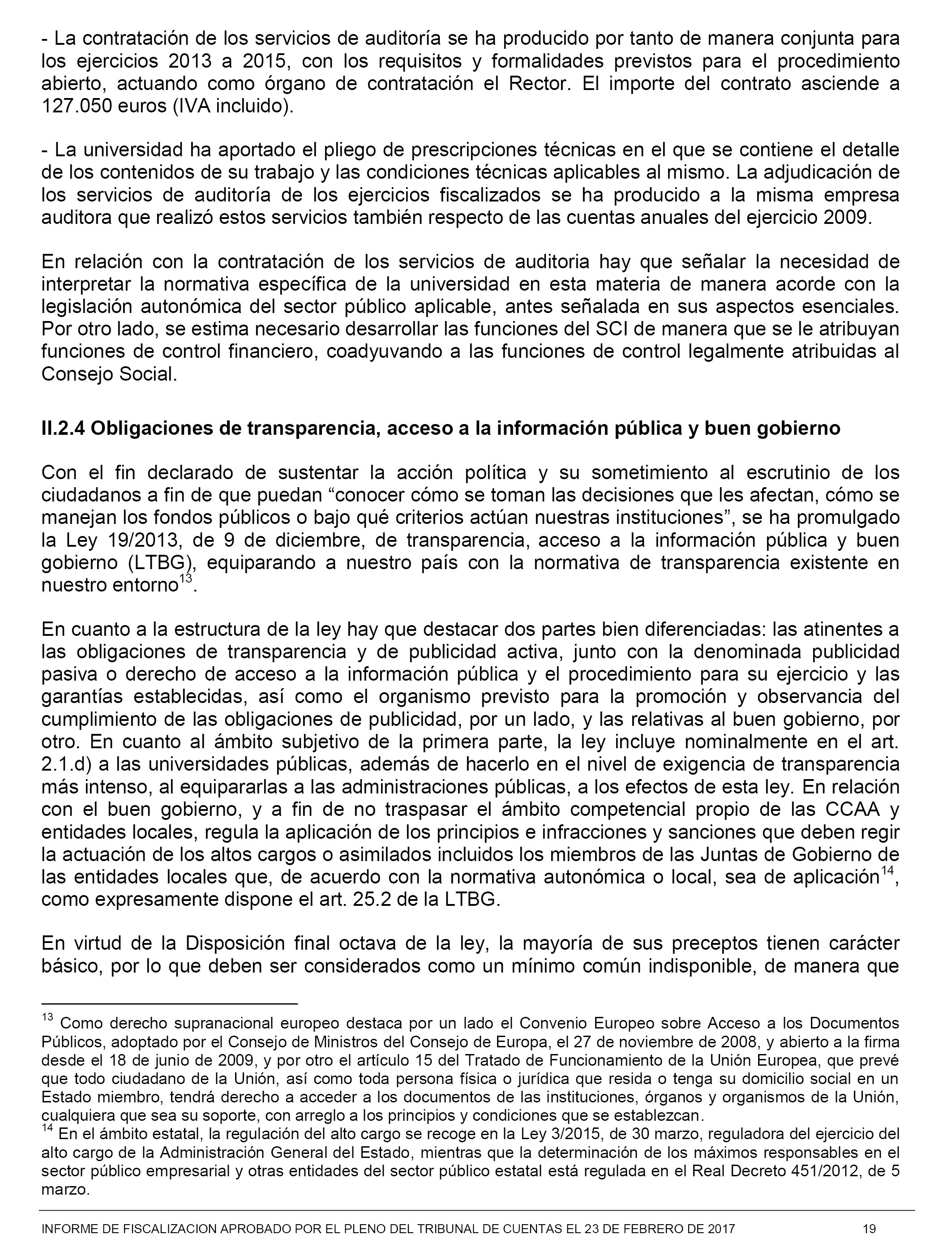 - La contratación de los servicios de auditoría se ha producido por tanto de manera conjunta para los ejercicios 2013 a 2015, con los requisitos y formalidades previstos para el procedimiento abierto, actuando como órgano de contratación el Rector. El importe del contrato asciende a 127.050 euros (IVA incluido).

- La universidad ha aportado el pliego de prescripciones técnicas en el que se contiene el detalle de los contenidos de su trabajo y las condiciones técnicas aplicables al mismo. La adjudicación de los servicios de auditoría de los ejercicios fiscalizados se ha producido a la misma empresa auditora que realizó estos servicios también respecto de las cuentas anuales del ejercicio 2009.

En relación con la contratación de los servicios de auditoria hay que señalar la necesidad de interpretar la normativa específica de la universidad en esta materia de manera acorde con la legislación autonómica del sector público aplicable, antes señalada en sus aspectos esenciales. Por otro lado, se estima necesario desarrollar las funciones del SCI de manera que se le atribuyan funciones de control financiero, coadyuvando a las funciones de control legalmente atribuidas al Consejo Social.

II.2.4 Obligaciones de transparencia, acceso a la información pública y buen gobierno

Con el fin declarado de sustentar la acción política y su sometimiento al escrutinio de los ciudadanos a fin de que puedan “conocer cómo se toman las decisiones que les afectan, cómo se manejan los fondos públicos o bajo qué criterios actúan nuestras instituciones”, se ha promulgado la Ley 19/2013, de 9 de diciembre, de transparencia, acceso a la información pública y buen gobierno (LTBG), equiparando a nuestro país con la normativa de transparencia existente en nuestro entorno$^{13}$.

En cuanto a la estructura de la ley hay que destacar dos partes bien diferenciadas: las atinentes a las obligaciones de transparencia y de publicidad activa, junto con la denominada publicidad pasiva o derecho de acceso a la información pública y el procedimiento para su ejercicio y las garantías establecidas, así como el organismo previsto para la promoción y observancia del cumplimiento de las obligaciones de publicidad, por un lado, y las relativas al buen gobierno, por otro. En cuanto al ámbito subjetivo de la primera parte, la ley incluye nominalmente en el art. 2.1.d) a las universidades públicas, además de hacerlo en el nivel de exigencia de transparencia más intenso, al equipararlas a las administraciones públicas, a los efectos de esta ley. En relación con el buen gobierno, y a fin de no traspasar el ámbito competencial propio de las CCAA y entidades locales, regula la aplicación de los principios e infracciones y sanciones que deben regir la actuación de los altos cargos o asimilados incluidos los miembros de las Juntas de Gobierno de las entidades locales que, de acuerdo con la normativa autonómica o local, sea de aplicación$^{14}$, como expresamente dispone el art. 25.2 de la LTBG.

En virtud de la Disposición final octava de la ley, la mayoría de sus preceptos tienen carácter básico, por lo que deben ser considerados como un mínimo común indisponible, de manera que

$^{13}$ Como derecho supranacional europeo destaca por un lado el Convenio Europeo sobre Acceso a los Documentos Públicos, adoptado por el Consejo de Ministros del Consejo de Europa, el 27 de noviembre de 2008, y abierto a la firma desde el 18 de junio de 2009, y por otro el artículo 15 del Tratado de Funcionamiento de la Unión Europea, que prevé que todo ciudadano de la Unión, así como toda persona física o jurídica que resida o tenga su domicilio social en un Estado miembro, tendrá derecho a acceder a los documentos de las instituciones, órganos y organismos de la Unión, cualquiera que sea su soporte, con arreglo a los principios y condiciones que se establezcan.
$^{14}$ En el ámbito estatal, la regulación del alto cargo se recoge en la Ley 3/2015, de 30 marzo, reguladora del ejercicio del alto cargo de la Administración General del Estado, mientras que la determinación de los máximos responsables en el sector público empresarial y otras entidades del sector público estatal está regulada en el Real Decreto 451/2012, de 5 marzo.

INFORME DE FISCALIZACION APROBADO POR EL PLENO DEL TRIBUNAL DE CUENTAS EL 23 DE FEBRERO DE 2017 19